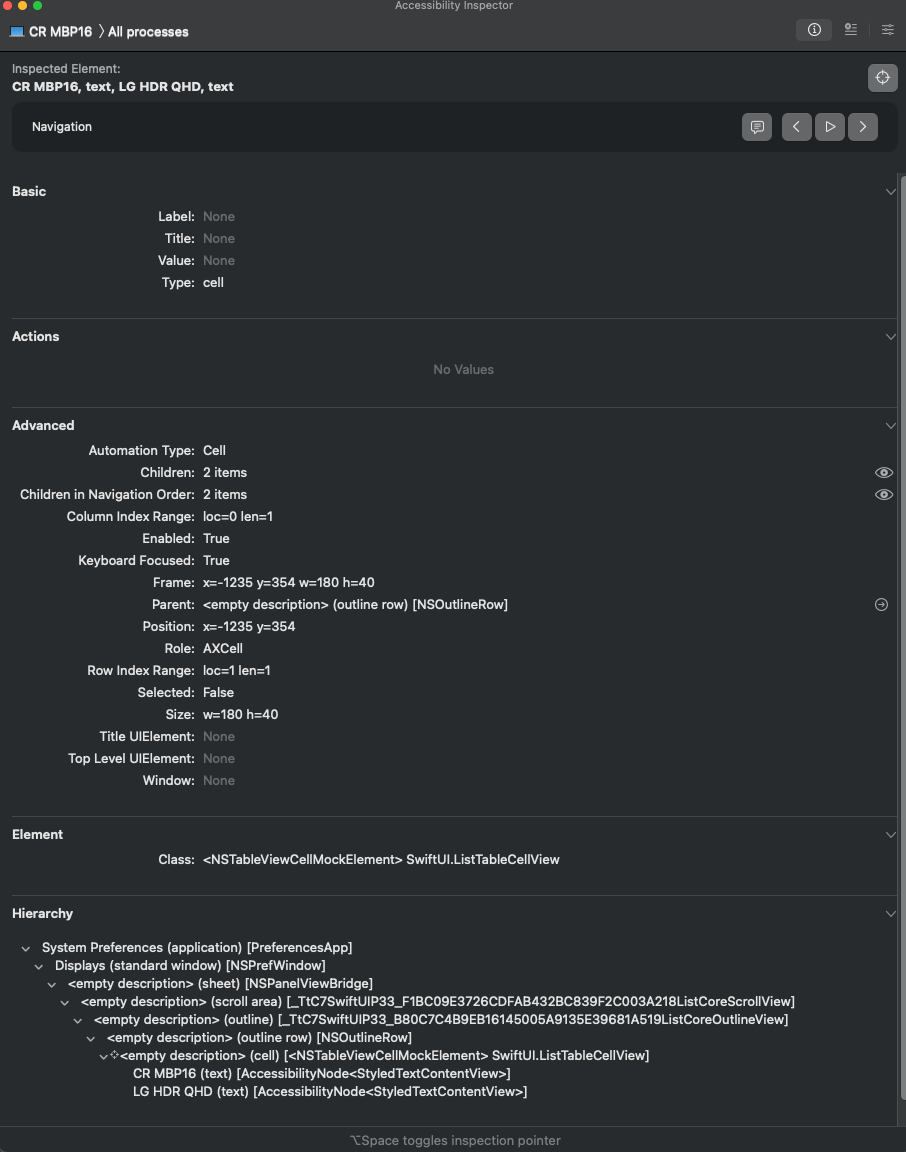 Accessibility Inspector

CR MBP16 〉All processes

Inspected Element:
CR MBP16, text, LG HDR QHD, text

Navigation

Basic

Label: None
Title: None
Value: None
Type: cell

Actions

No Values

Advanced

Automation Type: Cell
Children: 2 items
Children in Navigation Order: 2 items
Column Index Range: loc=0 len=1
Enabled: True
Keyboard Focused: True
Frame: x=-1235 y=354 w=180 h=40
Parent: <empty description> (outline row) [NSOutlineRow]
Position: x=-1235 y=354
Role: AXCell
Row Index Range: loc=1 len=1
Selected: False
Size: w=180 h=40
Title UIElement: None
Top Level UIElement: None
Window: None

Element

Class: <NSTableViewCellMockElement> SwiftUI.ListTableCellView

Hierarchy

System Preferences (application) [PreferencesApp]
Displays (standard window) [NSPrefWindow]
<empty description> (sheet) [NSPanelViewBridge]
<empty description> (scroll area) [_TtC7SwiftUIP33_F1BC09E3726CDFAB432BC839F2C003A218ListCoreScrollView]
<empty description> (outline) [_TtC7SwiftUIP33_B80C7C4B9EB16145005A9135E39681A519ListCoreOutlineView]
<empty description> (outline row) [NSOutlineRow]
<empty description> (cell) [<NSTableViewCellMockElement> SwiftUI.ListTableCellView]
CR MBP16 (text) [AccessibilityNode<StyledTextContentView>]
LG HDR QHD (text) [AccessibilityNode<StyledTextContentView>]

⌥Space toggles inspection pointer